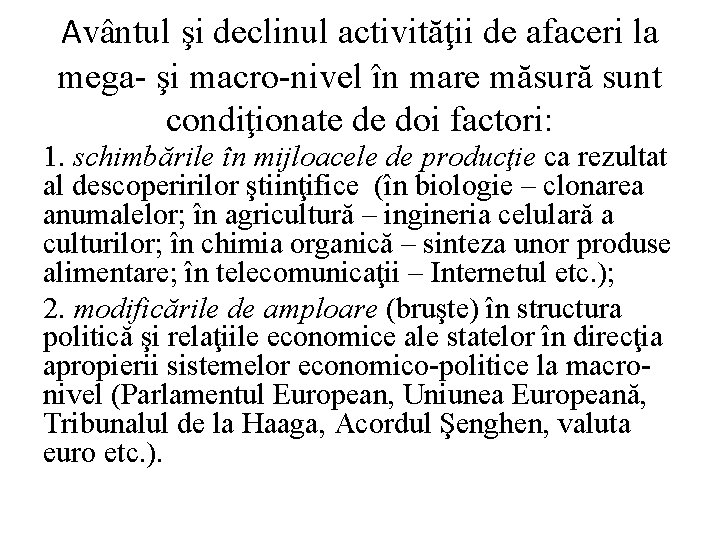 Avântul şi declinul activităţii de afaceri la mega- şi macro-nivel în mare măsură sunt condiţionate de doi factori:

1. schimbările în mijloacele de producţie ca rezultat al descoperirilor ştiinţifice (în biologie – clonarea anumalelor; în agricultură – ingineria celulară a culturilor; în chimia organică – sinteza unor produse alimentare; în telecomunicaţii – Internetul etc.);

2. modificările de amploare (bruşte) în structura politică şi relaţiile economice ale statelor în direcţia apropierii sistemelor economico-politice la macro-nivel (Parlamentul European, Uniunea Europeană, Tribunalul de la Haaga, Acordul Şenghen, valuta euro etc.).